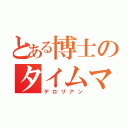 とある博士のタイムマ

デロリアン